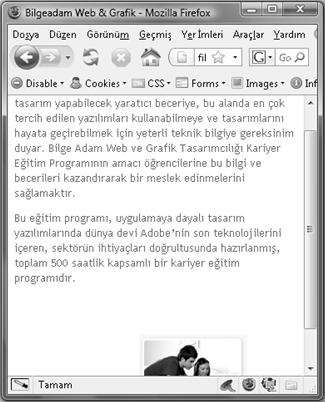 Bilgeadam Web & Grafik - Mozilla Firefox

Dosya Düzen Görünüm Geçmiş Yer İmleri Araçlar Yardım

fil

Go

Disable Cookies CSS Forms Images Inf

tasarım yapabilecek yaratıcı beceriye, bu alanda en çok tercih edilen yazılımları kullanabilmeye ve tasarımlarını hayata geçirebilmek için yeterli teknik bilgiye gereksinim duyar. Bilge Adam Web ve Grafik Tasarımcılığı Kariyer Eğitim Programının amacı öğrencilerine bu bilgi ve becerileri kazandırarak bir meslek edinmelerini sağlamaktır.

Bu eğitim programı, uygulamaya dayalı tasarım yazılımlarında dünya devi Adobe'nin son teknolojilerini içeren, sektörün ihtiyaçları doğrultusunda hazırlanmış, toplam 500 saatlik kapsamlı bir kariyer eğitim programıdır.

Tamam